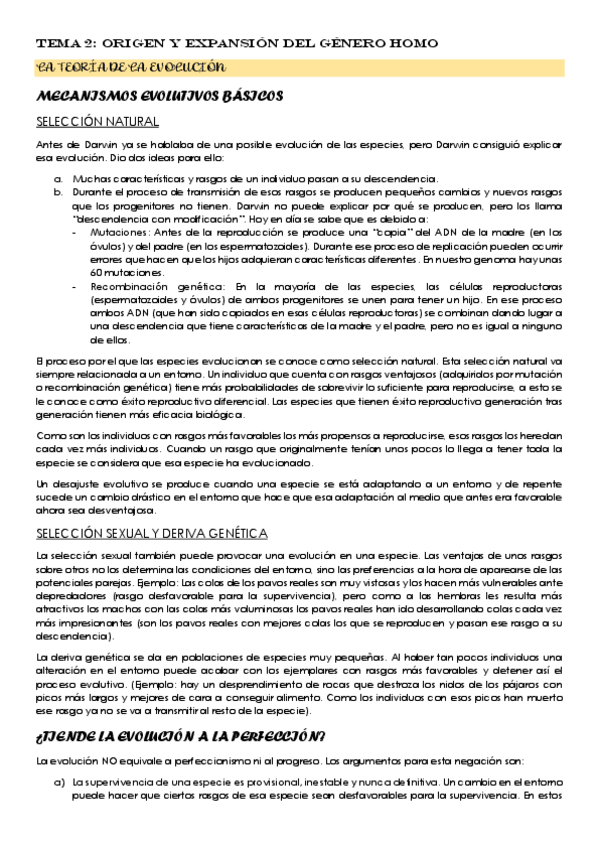 TEMA 2: ORIGEN Y EXPANSIÓN DEL GÉNERO HOMO

LA TEORÍA DE LA EVOLUCIÓN

MECANISMOS EVOLUTIVOS BÁSICOS

SELECCIÓN NATURAL

Antes de Darwin ya se hablaba de una posible evolución de las especies, pero Darwin consiguió explicar esa evolución. Dio dos ideas para ello:

a. Muchas características y rasgos de un individuo pasan a su descendencia.
b. Durante el proceso de transmisión de esos rasgos se producen pequeños cambios y nuevos rasgos que los progenitores no tienen. Darwin no puede explicar por qué se producen, pero los llama "descendencia con modificación". Hoy en día se sabe que es debido a:
- Mutaciones: Antes de la reproducción se produce una "copia" del ADN de la madre (en los óvulos) y del padre (en los espermatozoides). Durante ese proceso de replicación pueden ocurrir errores que hacen que los hijos adquieran características diferentes. En nuestro genoma hay unas 60 mutaciones.
- Recombinación genética: En la mayoría de las especies, las células reproductoras (espermatozoides y óvulos) de ambos progenitores se unen para tener un hijo. En ese proceso ambos ADN (que han sido copiados en esas células reproductoras) se combinan dando lugar a una descendencia que tiene características de la madre y el padre, pero no es igual a ninguno de ellos.

El proceso por el que las especies evolucionan se conoce como selección natural. Esta selección natural va siempre relacionada a un entorno. Un individuo que cuenta con rasgos ventajosos (adquiridos por mutación o recombinación genética) tiene más probabilidades de sobrevivir lo suficiente para reproducirse, a esto se le conoce como éxito reproductivo diferencial. Las especies que tienen éxito reproductivo generación tras generación tienen más eficacia biológica.

Como son los individuos con rasgos más favorables los más propensos a reproducirse, esos rasgos los heredan cada vez más individuos. Cuando un rasgo que originalmente tenían unos pocos lo llega a tener toda la especie se considera que esa especie ha evolucionado.

Un desajuste evolutivo se produce cuando una especie se está adaptando a un entorno y de repente sucede un cambio drástico en el entorno que hace que esa adaptación al medio que antes era favorable ahora sea desventajosa.

SELECCIÓN SEXUAL Y DERIVA GENÉTICA

La selección sexual también puede provocar una evolución en una especie. Las ventajas de unos rasgos sobre otros no los determina las condiciones del entorno, sino las preferencias a la hora de aparearse de las potenciales parejas. Ejemplo: Las colas de los pavos reales son muy vistosas y los hacen más vulnerables ante depredadores (rasgo desfavorable para la supervivencia), pero como a las hembras les resulta más atractivos los machos con las colas más voluminosas los pavos reales han ido desarrollando colas cada vez más impresionantes (son los pavos reales con mejores colas los que se reproducen y pasan ese rasgo a su descendencia).

La deriva genética se da en poblaciones de especies muy pequeñas. Al haber tan pocos individuos una alteración en el entorno puede acabar con los ejemplares con rasgos más favorables y detener así el proceso evolutivo. (Ejemplo: hay un desprendimiento de rocas que destroza los nidos de los pájaros con picos más largos y mejores de cara a conseguir alimento. Como los individuos con esos picos han muerto ese rasgo ya no se va a transmitir al resto de la especie).

¿TIENDE LA EVOLUCIÓN A LA PERFECCIÓN?

La evolución NO equivale a perfeccionismo ni al progreso. Los argumentos para esta negación son:

a) La supervivencia de una especie es provisional, inestable y nunca definitiva. Un cambio en el entorno puede hacer que ciertos rasgos de esa especie sean desfavorables para la supervivencia. En estos